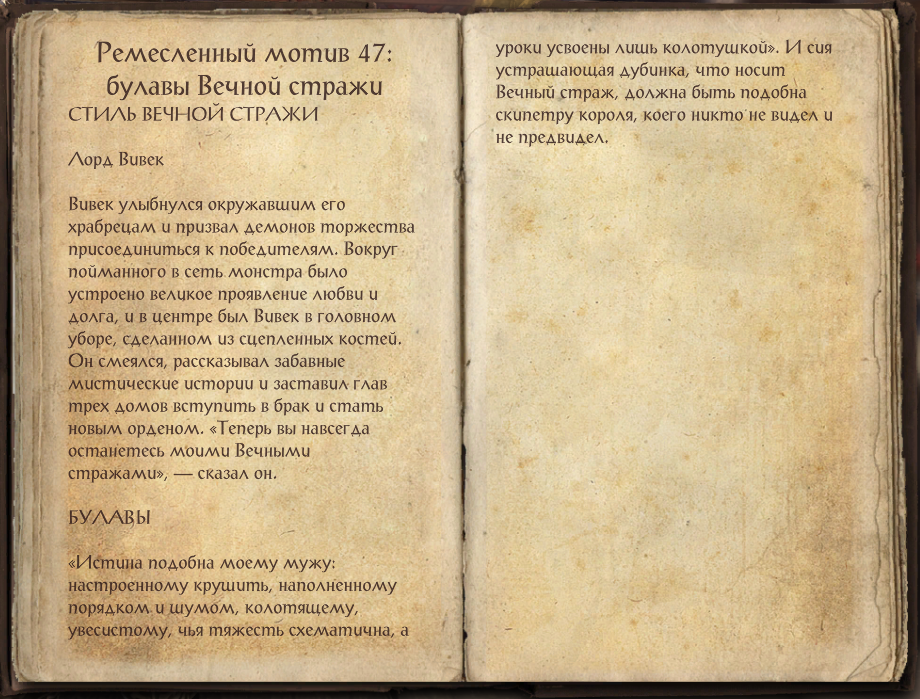 Ремесленный мотив 47: булавы Вечной стражи
СТИЛЬ ВЕЧНОЙ СТРАЖИ

Лорд Вивек

Вивек улыбнулся окружавшим его храбрецам и призвал демонов торжества присоединиться к победителям. Вокруг пойманного в сеть монстра было устроено великое проявление любви и долга, и в центре был Вивек в головном уборе, сделанном из сцепленных костей. Он смеялся, рассказывал забавные мистические истории и заставил глав трех домов вступить в брак и стать новым орденом. «Теперь вы навсегда останетесь моими Вечными стражами», — сказал он.

БУЛАВЫ

«Истина подобна моему мужу: настроенному крушить, наполненному порядком и шумом, колотящему, увесистому, чья тяжесть схематична, а уроки усвоены лишь колотушкой». И сия устрашающая дубинка, что носит Вечный страж, должна быть подобна скипетру короля, коего никто не видел и не предвидел.